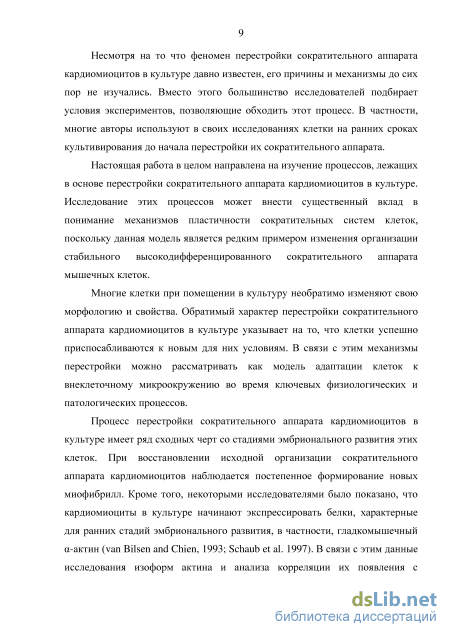 9

Несмотря на то что феномен перестройки сократительного аппарата кардиомиоцитов в культуре давно известен, его причины и механизмы до сих пор не изучались. Вместо этого большинство исследователей подбирает условия экспериментов, позволяющие обходить этот процесс. В частности, многие авторы используют в своих исследованиях клетки на ранних сроках культивирования до начала перестройки их сократительного аппарата.

Настоящая работа в целом направлена на изучение процессов, лежащих в основе перестройки сократительного аппарата кардиомиоцитов в культуре. Исследование этих процессов может внести существенный вклад в понимание механизмов пластичности сократительных систем клеток, поскольку данная модель является редким примером изменения организации стабильного высокодифференцированного сократительного аппарата мышечных клеток.

Многие клетки при помещении в культуру необратимо изменяют свою морфологию и свойства. Обратимый характер перестройки сократительного аппарата кардиомиоцитов в культуре указывает на то, что клетки успешно приспосабливаются к новым для них условиям. В связи с этим механизмы перестройки можно рассматривать как модель адаптации клеток к внеклеточному микроокружению во время ключевых физиологических и патологических процессов.

Процесс перестройки сократительного аппарата кардиомиоцитов в культуре имеет ряд сходных черт со стадиями эмбрионального развития этих клеток. При восстановлении исходной организации сократительного аппарата кардиомиоцитов наблюдается постепенное формирование новых миофибрилл. Кроме того, некоторыми исследователями было показано, что кардиомиоциты в культуре начинают экспрессировать белки, характерные для ранних стадий эмбрионального развития, в частности, гладкомышечный α-актин (van Bilsen and Chien, 1993; Schaub et al. 1997). В связи с этим данные исследования изоформ актина и анализа корреляции их появления с

dsLib.net
библиотека диссертаций